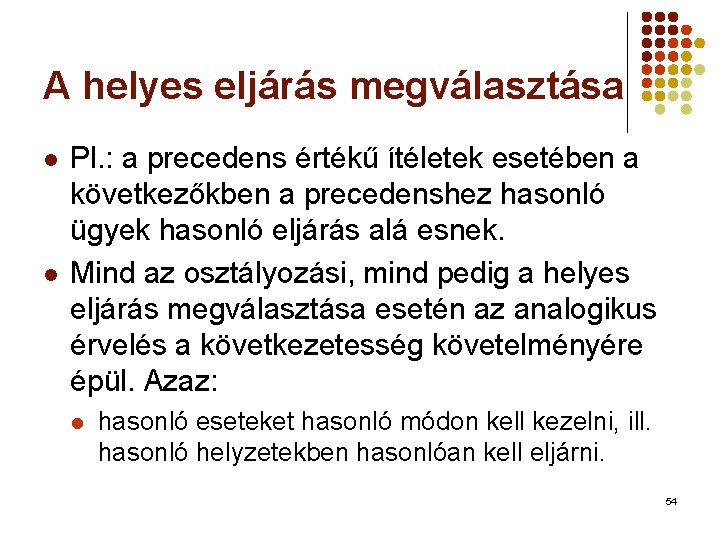 A helyes eljárás megválasztása

- Pl.: a precedens értékű ítéletek esetében a következőkben a precedenshez hasonló ügyek hasonló eljárás alá esnek.
- Mind az osztályozási, mind pedig a helyes eljárás megválasztása esetén az analogikus érvelés a következetesség követelményére épül. Azaz:
  - hasonló eseteket hasonló módon kell kezelni, ill. hasonló helyzetekben hasonlóan kell eljárni.

54